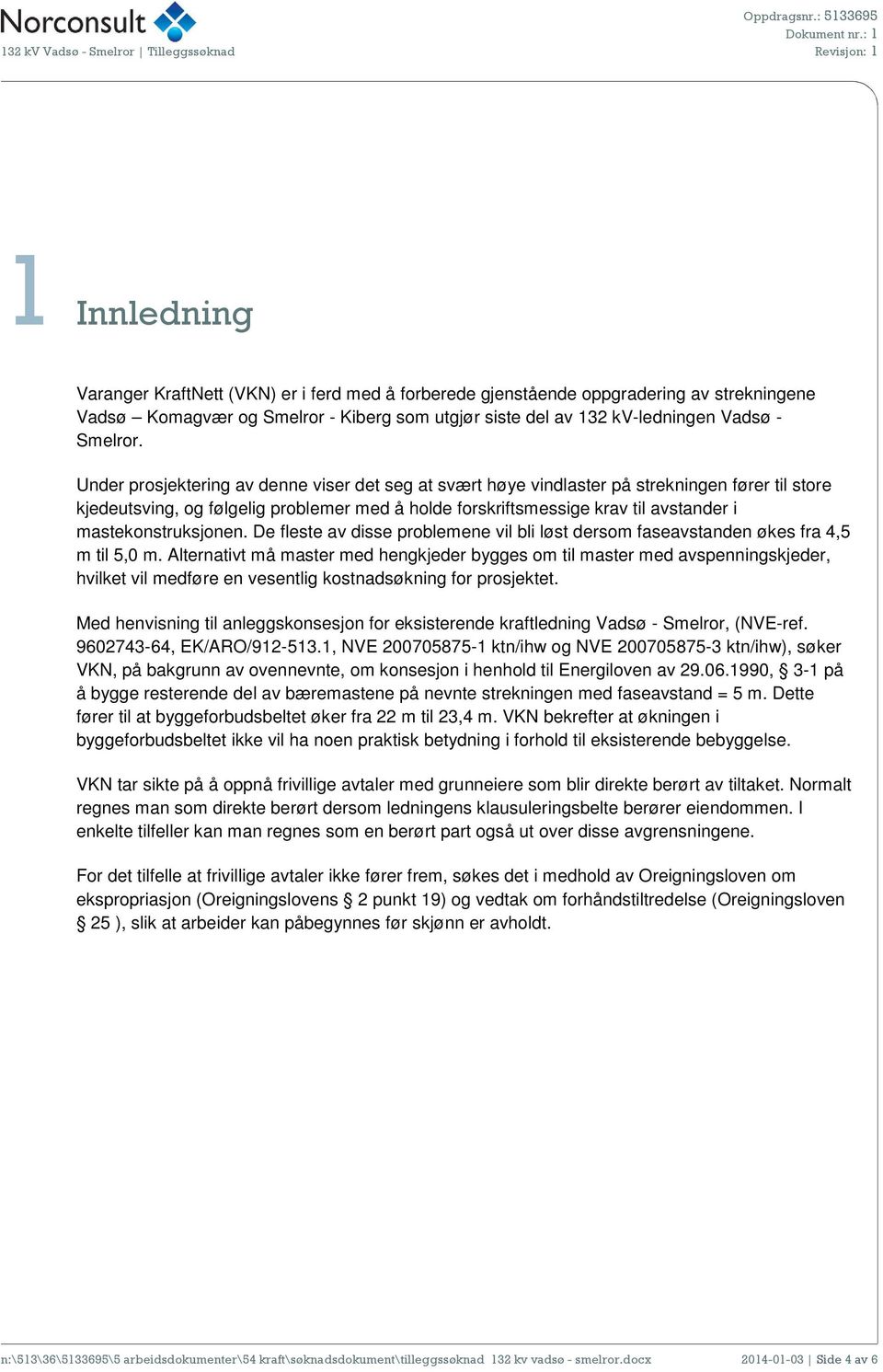 Norconsult
132 kV Vadsø - Smelror | Tilleggssøknad

Oppdragsnr.: 5133695
Dokument nr.: 1
Revisjon: 1

1 Innledning

Varanger KraftNett (VKN) er i ferd med å forberede gjenstående oppgradering av strekningene Vadsø – Komagvær og Smelror - Kiberg som utgjør siste del av 132 kV-ledningen Vadsø - Smelror.

Under prosjektering av denne viser det seg at svært høye vindlaster på strekningen fører til store kjedeutsving, og følgelig problemer med å holde forskriftsmessige krav til avstander i mastekonstruksjonen. De fleste av disse problemene vil bli løst dersom faseavstanden økes fra 4,5 m til 5,0 m. Alternativt må master med hengkjeder bygges om til master med avspenningskjeder, hvilket vil medføre en vesentlig kostnadsøkning for prosjektet.

Med henvisning til anleggskonsesjon for eksisterende kraftledning Vadsø - Smelror, (NVE-ref. 9602743-64, EK/ARO/912-513.1, NVE 200705875-1 ktn/ihw og NVE 200705875-3 ktn/ihw), søker VKN, på bakgrunn av ovennevnte, om konsesjon i henhold til Energiloven av 29.06.1990, § 3-1 på å bygge resterende del av bæremastene på nevnte strekningen med faseavstand = 5 m. Dette fører til at byggeforbudsbeltet øker fra 22 m til 23,4 m. VKN bekrefter at økningen i byggeforbudsbeltet ikke vil ha noen praktisk betydning i forhold til eksisterende bebyggelse.

VKN tar sikte på å oppnå frivillige avtaler med grunneiere som blir direkte berørt av tiltaket. Normalt regnes man som direkte berørt dersom ledningens klausuleringsbelte berører eiendommen. I enkelte tilfeller kan man regnes som en berørt part også ut over disse avgrensningene.

For det tilfelle at frivillige avtaler ikke fører frem, søkes det i medhold av Oreigningsloven om ekspropriasjon (Oreigningslovens § 2 punkt 19) og vedtak om forhåndstiltredelse (Oreigningsloven § 25 ), slik at arbeider kan påbegynnes før skjønn er avholdt.

n:\513\36\5133695\5 arbeidsdokumenter\54 kraft\søknadsdokument\tilleggssøknad 132 kv vadsø - smelror.docx 2014-01-03 | Side 4 av 6